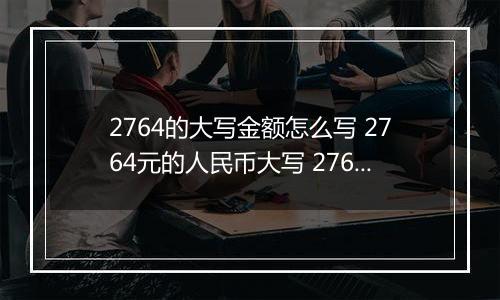 2764的大写金额怎么写 2764元的人民币大写 276...